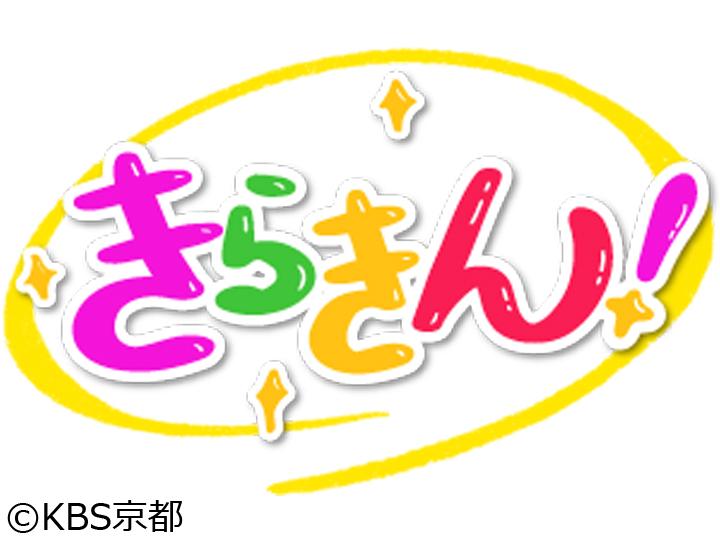 きらきん!

©KBS京都